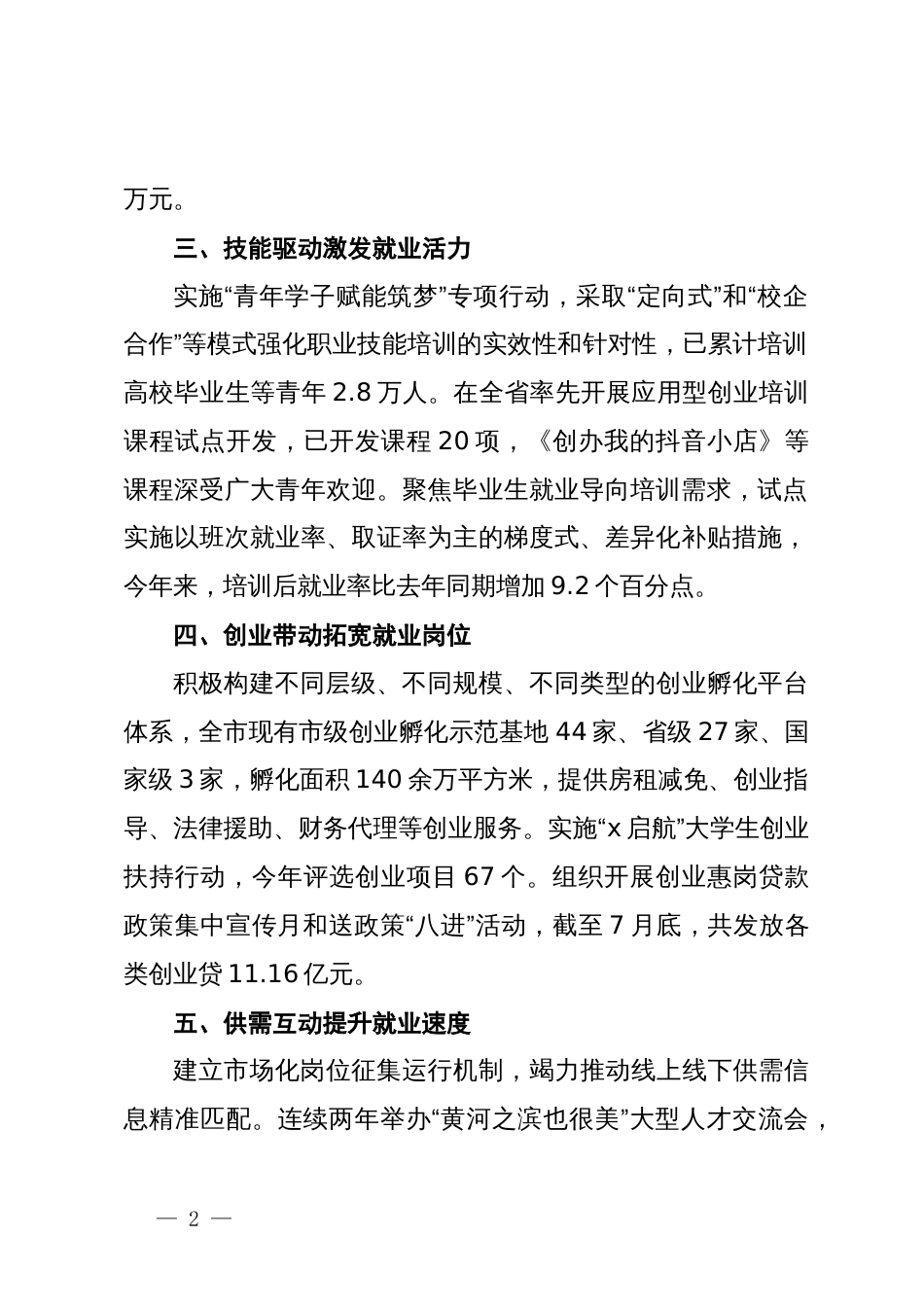 万元。

三、技能驱动激发就业活力

实施“青年学子赋能筑梦”专项行动，采取“定向式”和“校企合作”等模式强化职业技能培训的实效性和针对性，已累计培训高校毕业生等青年 2.8 万人。在全省率先开展应用型创业培训课程试点开发，已开发课程 20 项，《创办我的抖音小店》等课程深受广大青年欢迎。聚焦毕业生就业导向培训需求，试点实施以班次就业率、取证率为主的梯度式、差异化补贴措施，今年来，培训后就业率比去年同期增加 9.2 个百分点。

四、创业带动拓宽就业岗位

积极构建不同层级、不同规模、不同类型的创业孵化平台体系，全市现有市级创业孵化示范基地 44 家、省级 27 家、国家级 3 家，孵化面积 140 余万平方米，提供房租减免、创业指导、法律援助、财务代理等创业服务。实施“x 启航”大学生创业扶持行动，今年评选创业项目 67 个。组织开展创业惠岗贷款政策集中宣传月和送政策“八进”活动，截至 7 月底，共发放各类创业贷 11.16 亿元。

五、供需互动提升就业速度

建立市场化岗位征集运行机制，竭力推动线上线下供需信息精准匹配。连续两年举办“黄河之滨也很美”大型人才交流会，

— 2 —